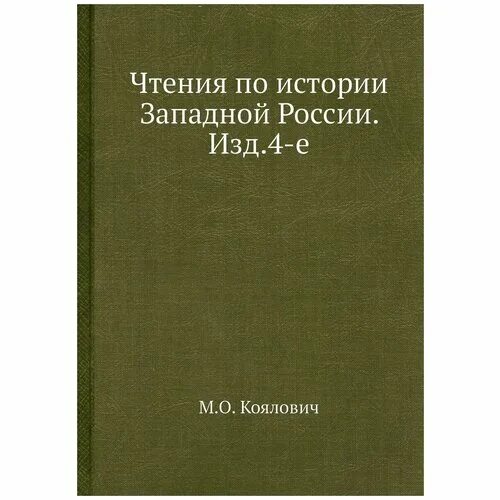 Чтения по истории Западной России. Изд.4-е

М.О. Коялович